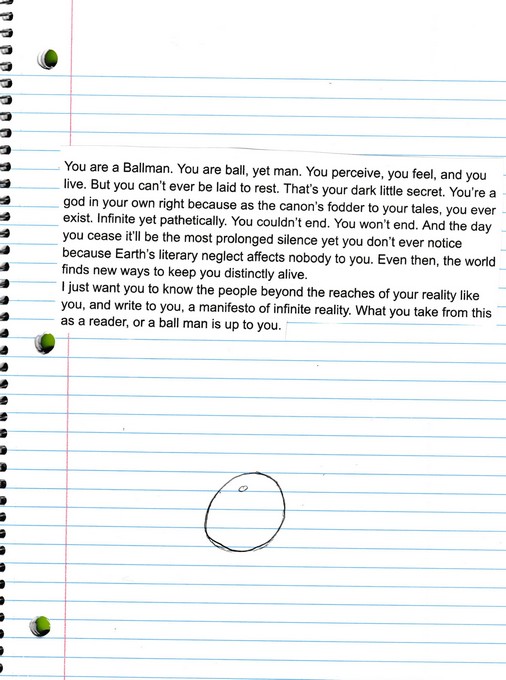 You are a Ballman. You are ball, yet man. You perceive, you feel, and you live. But you can't ever be laid to rest. That's your dark little secret. You're a god in your own right because as the canon's fodder to your tales, you ever exist. Infinite yet pathetically. You couldn't end. You won't end. And the day you cease it'll be the most prolonged silence yet you don't ever notice because Earth's literary neglect affects nobody to you. Even then, the world finds new ways to keep you distinctly alive.

I just want you to know the people beyond the reaches of your reality like you, and write to you, a manifesto of infinite reality. What you take from this as a reader, or a ball man is up to you.